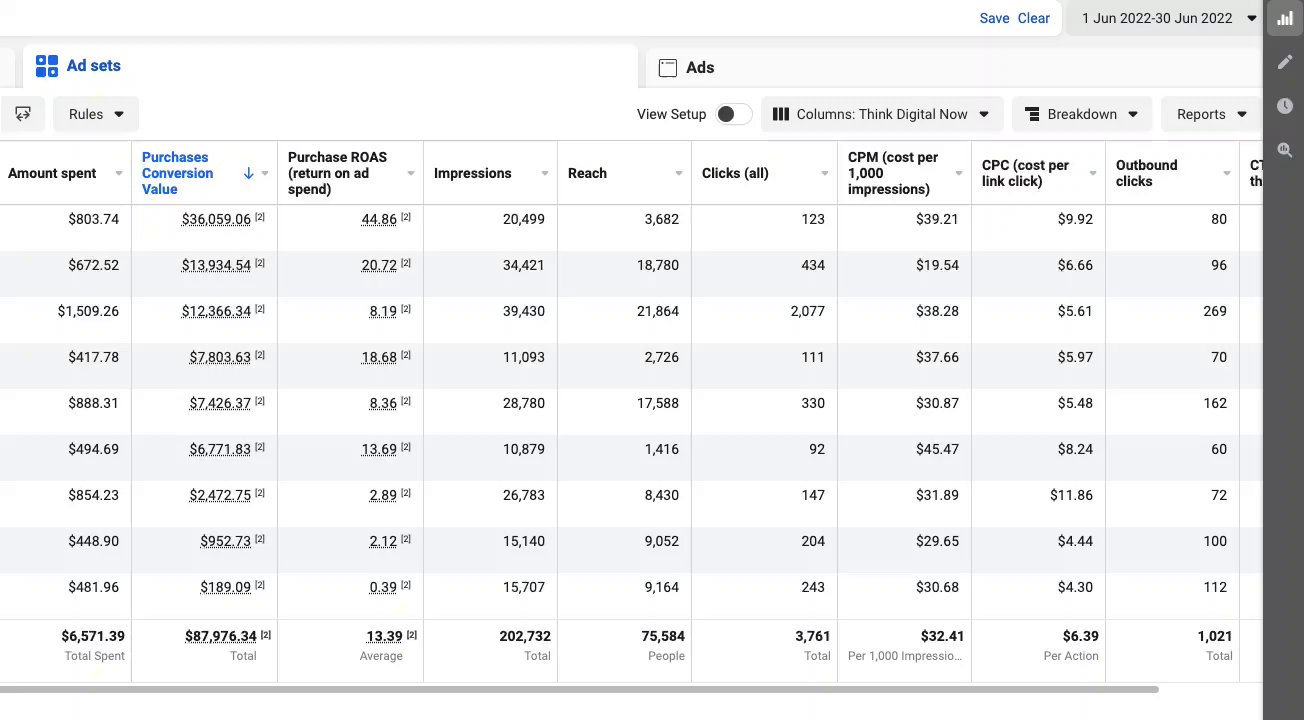 Save Clear 1 Jun 2022-30 Jun 2022

Ad sets

Ads

Rules

View Setup

Columns: Think Digital Now

Breakdown

Reports

| Amount spent | Purchases Conversion Value | Purchase ROAS (return on ad spend) | Impressions | Reach | Clicks (all) | CPM (cost per 1,000 impressions) | CPC (cost per link click) | Outbound clicks | CT th |
|---|---|---|---|---|---|---|---|---|---|
| $803.74 | $36,059.06 [2] | 44.86 [2] | 20,499 | 3,682 | 123 | $39.21 | $9.92 | 80 | |
| $672.52 | $13,934.54 [2] | 20.72 [2] | 34,421 | 18,780 | 434 | $19.54 | $6.66 | 96 | |
| $1,509.26 | $12,366.34 [2] | 8.19 [2] | 39,430 | 21,864 | 2,077 | $38.28 | $5.61 | 269 | |
| $417.78 | $7,803.63 [2] | 18.68 [2] | 11,093 | 2,726 | 111 | $37.66 | $5.97 | 70 | |
| $888.31 | $7,426.37 [2] | 8.36 [2] | 28,780 | 17,588 | 330 | $30.87 | $5.48 | 162 | |
| $494.69 | $6,771.83 [2] | 13.69 [2] | 10,879 | 1,416 | 92 | $45.47 | $8.24 | 60 | |
| $854.23 | $2,472.75 [2] | 2.89 [2] | 26,783 | 8,430 | 147 | $31.89 | $11.86 | 72 | |
| $448.90 | $952.73 [2] | 2.12 [2] | 15,140 | 9,052 | 204 | $29.65 | $4.44 | 100 | |
| $481.96 | $189.09 [2] | 0.39 [2] | 15,707 | 9,164 | 243 | $30.68 | $4.30 | 112 | |
| $6,571.39 Total Spent | $87,976.34 [2] Total | 13.39 [2] Average | 202,732 Total | 75,584 People | 3,761 Total | $32.41 Per 1,000 Impressio... | $6.39 Per Action | 1,021 Total | |